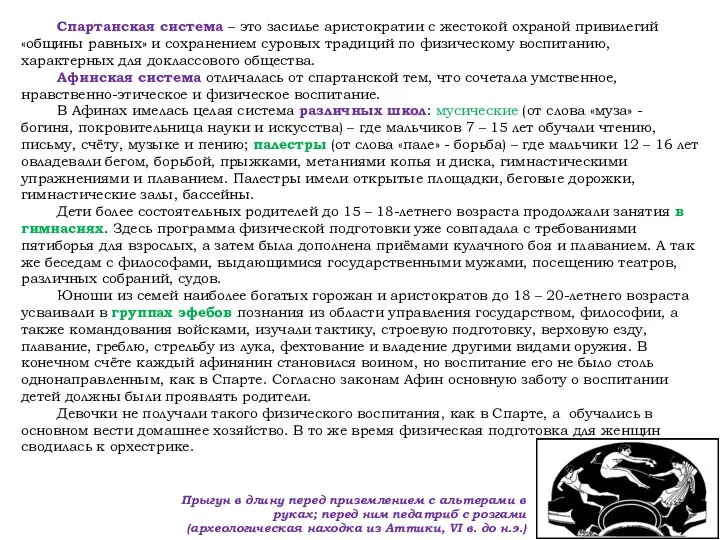 Спартанская система – это засилье аристократии с жестокой охраной привилегий «общины равных» и сохранением суровых традиций по физическому воспитанию, характерных для доклассового общества.

Афинская система отличалась от спартанской тем, что сочетала умственное, нравственно-этическое и физическое воспитание.

В Афинах имелась целая система различных школ: мусические (от слова «муза» - богиня, покровительница науки и искусства) – где мальчиков 7 – 15 лет обучали чтению, письму, счёту, музыке и пению; палестры (от слова «пале» - борьба) – где мальчики 12 – 16 лет овладевали бегом, борьбой, прыжками, метаниями копья и диска, гимнастическими упражнениями и плаванием. Палестры имели открытые площадки, беговые дорожки, гимнастические залы, бассейны.

Дети более состоятельных родителей до 15 – 18-летнего возраста продолжали занятия в гимнасиях. Здесь программа физической подготовки уже совпадала с требованиями пятиборья для взрослых, а затем была дополнена приёмами кулачного боя и плаванием. А так же беседам с философами, выдающимися государственными мужами, посещению театров, различных собраний, судов.

Юноши из семей наиболее богатых горожан и аристократов до 18 – 20-летнего возраста усваивали в группах эфебов познания из области управления государством, философии, а также командования войсками, изучали тактику, строевую подготовку, верховую езду, плавание, греблю, стрельбу из лука, фехтование и владение другими видами оружия. В конечном счёте каждый афинянин становился воином, но воспитание его не было столь однонаправленным, как в Спарте. Согласно законам Афин основную заботу о воспитании детей должны были проявлять родители.

Девочки не получали такого физического воспитания, как в Спарте, а обучались в основном вести домашнее хозяйство. В то же время физическая подготовка для женщин сводилась к орхестрике.

Прыгун в длину перед приземлением с альтерами в руках; перед ним педатриб с розгами (археологическая находка из Аттики, VI в. до н.э.)